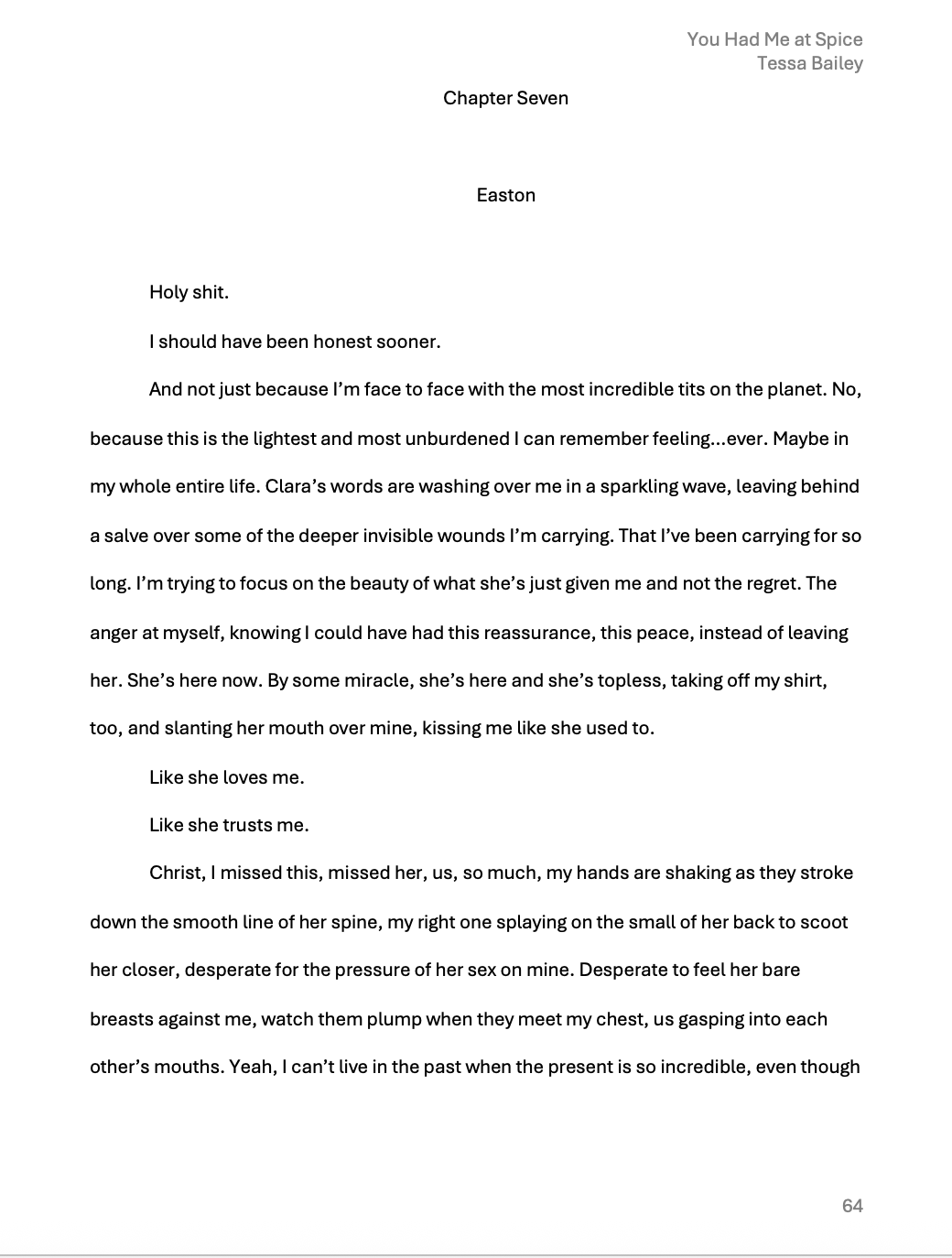 You Had Me at Spice
Tessa Bailey

Chapter Seven

Easton

Holy shit.

I should have been honest sooner.

And not just because I'm face to face with the most incredible tits on the planet. No, because this is the lightest and most unburdened I can remember feeling...ever. Maybe in my whole entire life. Clara's words are washing over me in a sparkling wave, leaving behind a salve over some of the deeper invisible wounds I'm carrying. That I've been carrying for so long. I'm trying to focus on the beauty of what she's just given me and not the regret. The anger at myself, knowing I could have had this reassurance, this peace, instead of leaving her. She's here now. By some miracle, she's here and she's topless, taking off my shirt, too, and slanting her mouth over mine, kissing me like she used to.

Like she loves me.

Like she trusts me.

Christ, I missed this, missed her, us, so much, my hands are shaking as they stroke down the smooth line of her spine, my right one splaying on the small of her back to scoot her closer, desperate for the pressure of her sex on mine. Desperate to feel her bare breasts against me, watch them plump when they meet my chest, us gasping into each other's mouths. Yeah, I can't live in the past when the present is so incredible, even though

64